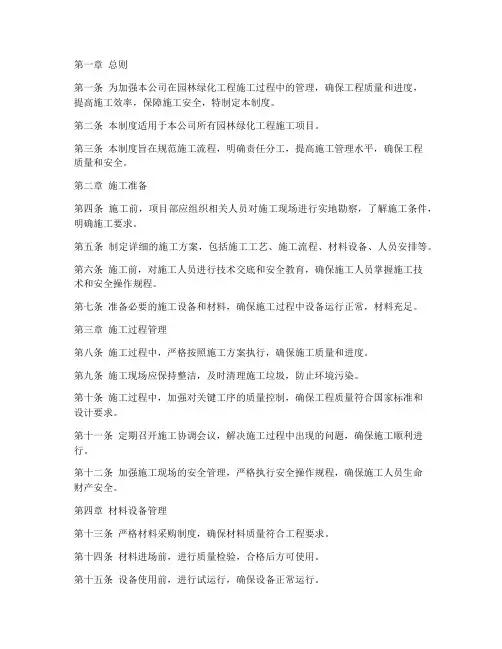 第一章 总则

第一条 为加强本公司在园林绿化工程施工过程中的管理，确保工程质量和进度，提高施工效率，保障施工安全，特制定本制度。

第二条 本制度适用于本公司所有园林绿化工程施工项目。

第三条 本制度旨在规范施工流程，明确责任分工，提高施工管理水平，确保工程质量和安全。

第二章 施工准备

第四条 施工前，项目部应组织相关人员对施工现场进行实地勘察，了解施工条件，明确施工要求。

第五条 制定详细的施工方案，包括施工工艺、施工流程、材料设备、人员安排等。

第六条 施工前，对施工人员进行技术交底和安全教育，确保施工人员掌握施工技术和安全操作规程。

第七条 准备必要的施工设备和材料，确保施工过程中设备运行正常，材料充足。

第三章 施工过程管理

第八条 施工过程中，严格按照施工方案执行，确保施工质量和进度。

第九条 施工现场应保持整洁，及时清理施工垃圾，防止环境污染。

第十条 施工过程中，加强对关键工序的质量控制，确保工程质量符合国家标准和设计要求。

第十一条 定期召开施工协调会议，解决施工过程中出现的问题，确保施工顺利进行。

第十二条 加强施工现场的安全管理，严格执行安全操作规程，确保施工人员生命财产安全。

第四章 材料设备管理

第十三条 严格材料采购制度，确保材料质量符合工程要求。

第十四条 材料进场前，进行质量检验，合格后方可使用。

第十五条 设备使用前，进行试运行，确保设备正常运行。